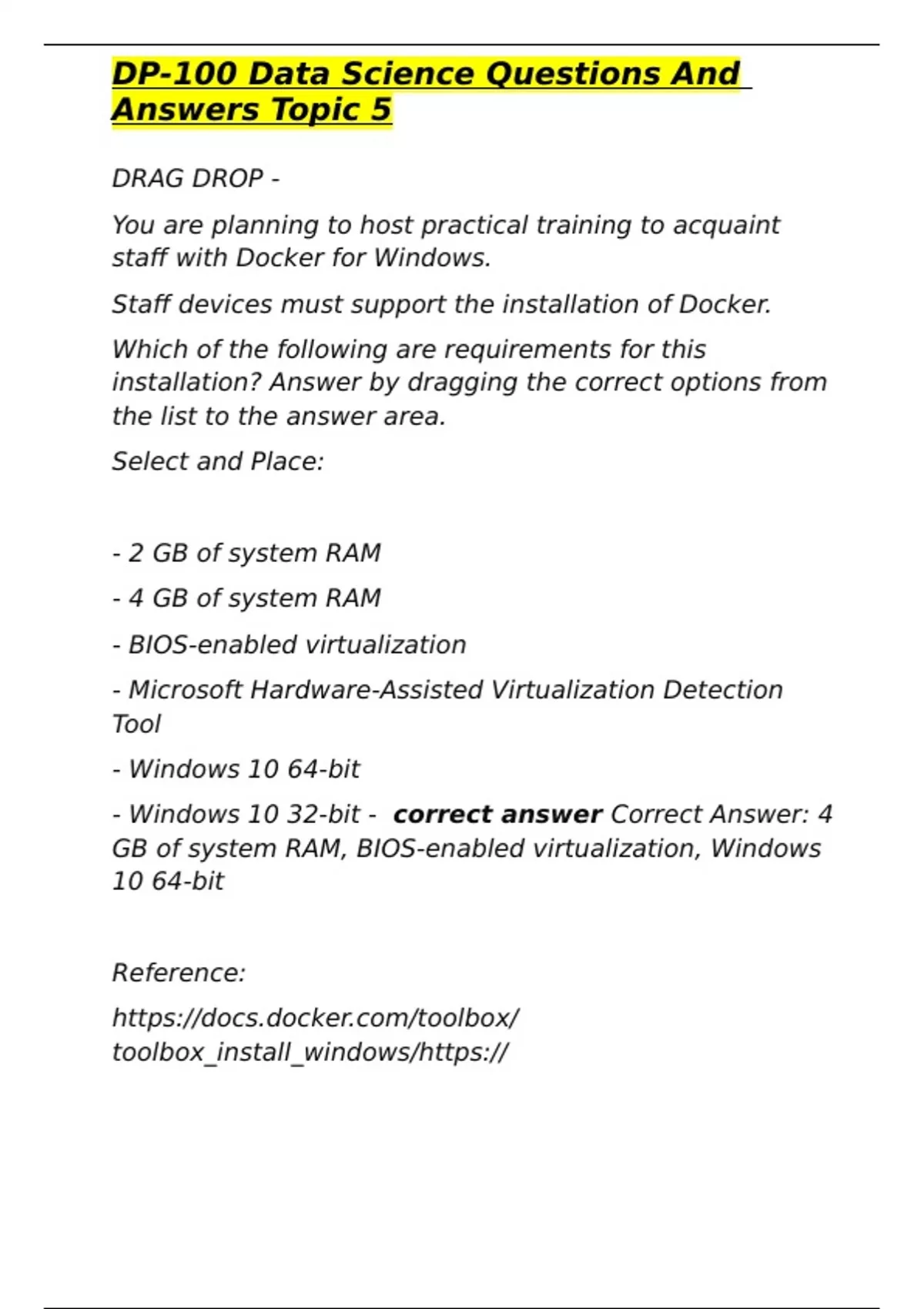 DP-100 Data Science Questions And Answers Topic 5

DRAG DROP -

You are planning to host practical training to acquaint staff with Docker for Windows.

Staff devices must support the installation of Docker.

Which of the following are requirements for this installation? Answer by dragging the correct options from the list to the answer area.

Select and Place:

- 2 GB of system RAM

- 4 GB of system RAM

- BIOS-enabled virtualization

- Microsoft Hardware-Assisted Virtualization Detection Tool

- Windows 10 64-bit

- Windows 10 32-bit - correct answer Correct Answer: 4 GB of system RAM, BIOS-enabled virtualization, Windows 10 64-bit

Reference:

https://docs.docker.com/toolbox/toolbox_install_windows/https://